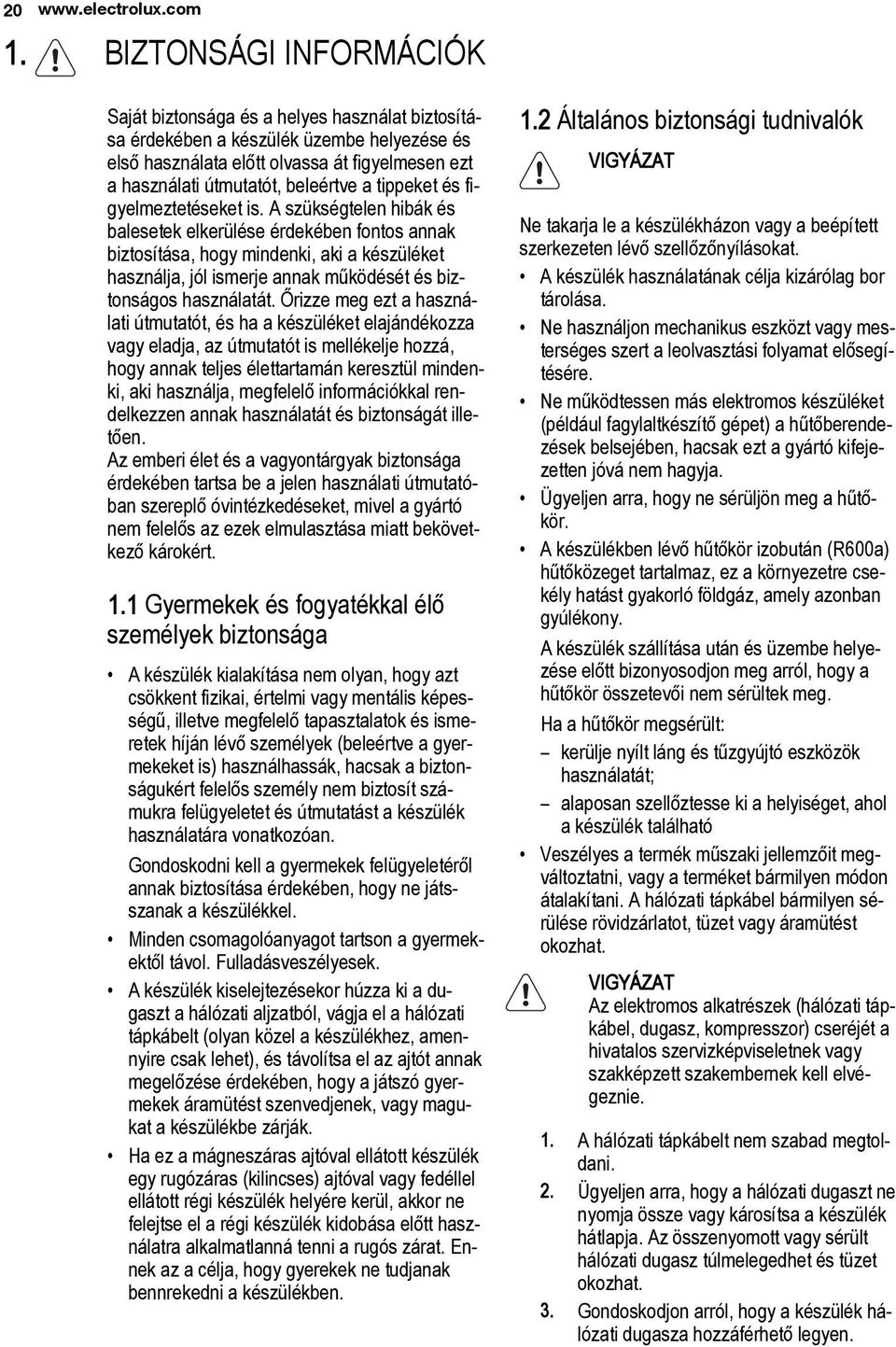 20 www.electrolux.com

1. BIZTONSÁGI INFORMÁCIÓK

Saját biztonsága és a helyes használat biztosítása érdekében a készülék üzembe helyezése és első használata előtt olvassa át figyelmesen ezt a használati útmutatót, beleértve a tippeket és figyelmeztetéseket is. A szükségtelen hibák és balesetek elkerülése érdekében fontos annak biztosítása, hogy mindenki, aki a készüléket használja, jól ismerje annak működését és biztonságos használatát. Őrizze meg ezt a használati útmutatót, és ha a készüléket elajándékozza vagy eladja, az útmutatót is mellékelje hozzá, hogy annak teljes élettartamán keresztül mindenki, aki használja, megfelelő információkkal rendelkezzen annak használatát és biztonságát illetően.
Az emberi élet és a vagyontárgyak biztonsága érdekében tartsa be a jelen használati útmutatóban szereplő óvintézkedéseket, mivel a gyártó nem felelős az ezek elmulasztása miatt bekövetkező károkért.

1.1 Gyermekek és fogyatékkal élő személyek biztonsága

• A készülék kialakítása nem olyan, hogy azt csökkent fizikai, értelmi vagy mentális képességű, illetve megfelelő tapasztalatok és ismeretek híján lévő személyek (beleértve a gyermekeket is) használhassák, hacsak a biztonságukért felelős személy nem biztosít számukra felügyeletet és útmutatást a készülék használatára vonatkozóan.
Gondoskodni kell a gyermekek felügyeletéről annak biztosítása érdekében, hogy ne játsszanak a készülékkel.
• Minden csomagolóanyagot tartson a gyermekektől távol. Fulladásveszélyesek.
• A készülék kiselejtezésekor húzza ki a dugaszt a hálózati aljzatból, vágja el a hálózati tápkábelt (olyan közel a készülékhez, amennyire csak lehet), és távolítsa el az ajtót annak megelőzése érdekében, hogy a játszó gyermekek áramütést szenvedjenek, vagy magukat a készülékbe zárják.
• Ha ez a mágneszáras ajtóval ellátott készülék egy rugózáras (kilincses) ajtóval vagy fedéllel ellátott régi készülék helyére kerül, akkor ne felejtse el a régi készülék kidobása előtt használatra alkalmatlanná tenni a rugós zárat. Ennek az a célja, hogy gyerekek ne tudjanak bennrekedni a készülékben.

1.2 Általános biztonsági tudnivalók

VIGYÁZAT
Ne takarja le a készülékházon vagy a beépített szerkezeten lévő szellőzőnyílásokat.
• A készülék használatának célja kizárólag bor tárolása.
• Ne használjon mechanikus eszközt vagy mesterséges szert a leolvasztási folyamat elősegítésére.
• Ne működtessen más elektromos készüléket (például fagylaltkészítő gépet) a hűtőberendezések belsejében, hacsak ezt a gyártó kifejezetten jóvá nem hagyja.
• Ügyeljen arra, hogy ne sérüljön meg a hűtőkör.
• A készülékben lévő hűtőkör izobután (R600a) hűtőközeget tartalmaz, ez a környezetre csekély hatást gyakorló földgáz, amely azonban gyúlékony.
A készülék szállítása után és üzembe helyezése előtt bizonyosodjon meg arról, hogy a hűtőkör összetevői nem sérültek meg.
Ha a hűtőkör megsérült:
– kerülje nyílt láng és tűzgyújtó eszközök használatát;
– alaposan szellőztesse ki a helyiséget, ahol a készülék található
• Veszélyes a termék műszaki jellemzőit megváltoztatni, vagy a terméket bármilyen módon átalakítani. A hálózati tápkábel bármilyen sérülése rövidzárlatot, tüzet vagy áramütést okozhat.

VIGYÁZAT
Az elektromos alkatrészek (hálózati tápkábel, dugasz, kompresszor) cseréjét a hivatalos szervizképviseletnek vagy szakképzett szakembernek kell elvégeznie.

1. A hálózati tápkábelt nem szabad megtoldani.
2. Ügyeljen arra, hogy a hálózati dugaszt ne nyomja össze vagy károsítsa a készülék hátlapja. Az összenyomott vagy sérült hálózati dugasz túlmelegedhet és tüzet okozhat.
3. Gondoskodjon arról, hogy a készülék hálózati dugasza hozzáférhető legyen.